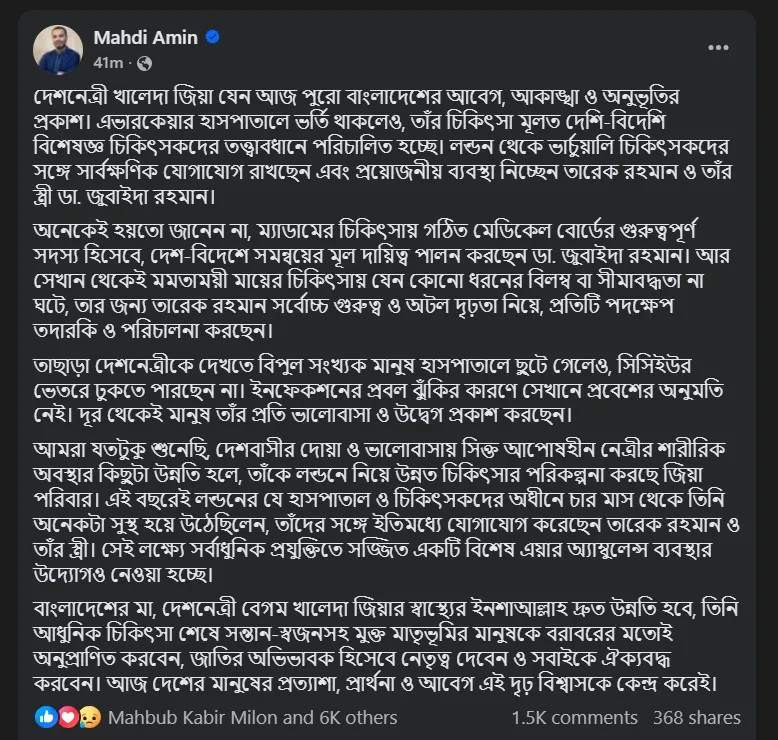 Mahdi Amin
41m ·

দেশনেত্রী খালেদা জিয়া যেন আজ পুরো বাংলাদেশের আবেগ, আকাঙ্খা ও অনুভূতির প্রকাশ। এভারকেয়ার হাসপাতালে ভর্তি থাকলেও, তাঁর চিকিৎসা মূলত দেশি-বিদেশি বিশেষজ্ঞ চিকিৎসকদের তত্ত্বাবধানে পরিচালিত হচ্ছে। লন্ডন থেকে ভার্চুয়ালি চিকিৎসকদের সঙ্গে সার্বক্ষণিক যোগাযোগ রাখছেন এবং প্রয়োজনীয় ব্যবস্থা নিচ্ছেন তারেক রহমান ও তাঁর স্ত্রী ডা. জুবাইদা রহমান।

অনেকেই হয়তো জানেন না, ম্যাডামের চিকিৎসায় গঠিত মেডিকেল বোর্ডের গুরুত্বপূর্ণ সদস্য হিসেবে, দেশ-বিদেশে সমন্বয়ের মূল দায়িত্ব পালন করছেন ডা. জুবাইদা রহমান। আর সেখান থেকেই মমতাময়ী মায়ের চিকিৎসায় যেন কোনো ধরনের বিলম্ব বা সীমাবদ্ধতা না ঘটে, তার জন্য তারেক রহমান সর্বোচ্চ গুরুত্ব ও অটল দৃঢ়তা নিয়ে, প্রতিটি পদক্ষেপ তদারকি ও পরিচালনা করছেন।

তাছাড়া দেশনেত্রীকে দেখতে বিপুল সংখ্যক মানুষ হাসপাতালে ছুটে গেলেও, সিসিইউর ভেতরে ঢুকতে পারছেন না। ইনফেকশনের প্রবল ঝুঁকির কারণে সেখানে প্রবেশের অনুমতি নেই। দূর থেকেই মানুষ তাঁর প্রতি ভালোবাসা ও উদ্বেগ প্রকাশ করছেন।

আমরা যতটুকু শুনেছি, দেশবাসীর দোয়া ও ভালোবাসায় সিক্ত আপোষহীন নেত্রীর শারীরিক অবস্থার কিছুটা উন্নতি হলে, তাঁকে লন্ডনে নিয়ে উন্নত চিকিৎসার পরিকল্পনা করছে জিয়া পরিবার। এই বছরেই লন্ডনের যে হাসপাতাল ও চিকিৎসকদের অধীনে চার মাস থেকে তিনি অনেকটা সুস্থ হয়ে উঠেছিলেন, তাঁদের সঙ্গে ইতিমধ্যে যোগাযোগ করেছেন তারেক রহমান ও তাঁর স্ত্রী। সেই লক্ষ্যে সর্বাধুনিক প্রযুক্তিতে সজ্জিত একটি বিশেষ এয়ার অ্যাম্বুলেন্স ব্যবস্থার উদ্যোগও নেওয়া হচ্ছে।

বাংলাদেশের মা, দেশনেত্রী বেগম খালেদা জিয়ার স্বাস্থ্যের ইনশাআল্লাহ দ্রুত উন্নতি হবে, তিনি আধুনিক চিকিৎসা শেষে সন্তান-স্বজনসহ মুক্ত মাতৃভূমির মানুষকে বরাবরের মতোই অনুপ্রাণিত করবেন, জাতির অভিভাবক হিসেবে নেতৃত্ব দেবেন ও সবাইকে ঐক্যবদ্ধ করবেন। আজ দেশের মানুষের প্রত্যাশা, প্রার্থনা ও আবেগ এই দৃঢ় বিশ্বাসকে কেন্দ্র করেই।

Mahbub Kabir Milon and 6K others
1.5K comments 368 shares